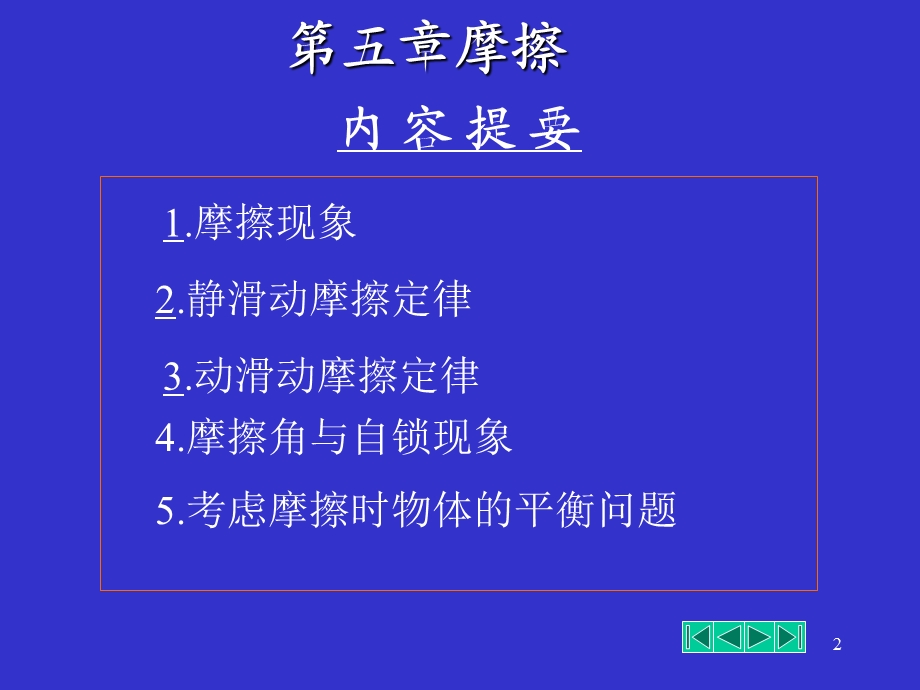 第五章摩擦

内 容 提 要

1.摩擦现象

2.静滑动摩擦定律

3.动滑动摩擦定律

4.摩擦角与自锁现象

5.考虑摩擦时物体的平衡问题

2